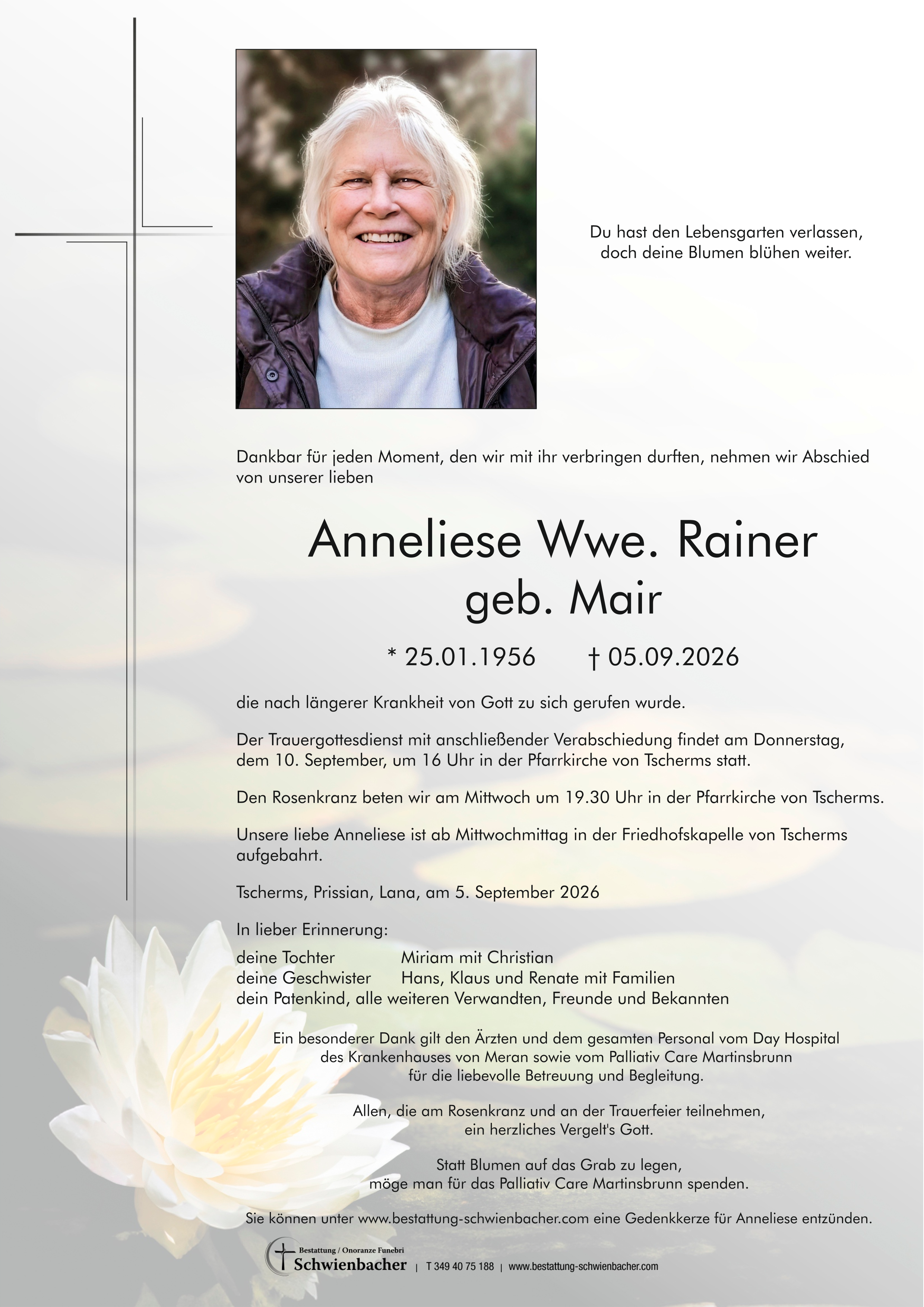 Du hast den Lebensgarten verlassen,
doch deine Blumen blühen weiter.

Dankbar für jeden Moment, den wir mit ihr verbringen durften, nehmen wir Abschied von unserer lieben

Anneliese Wwe. Rainer
geb. Mair

* 25.01.1956 † 05.09.2026

die nach längerer Krankheit von Gott zu sich gerufen wurde.

Der Trauergottesdienst mit anschließender Verabschiedung findet am Donnerstag, dem 10. September, um 16 Uhr in der Pfarrkirche von Tscherms statt.

Den Rosenkranz beten wir am Mittwoch um 19.30 Uhr in der Pfarrkirche von Tscherms.

Unsere liebe Anneliese ist ab Mittwochmittag in der Friedhofskapelle von Tscherms aufgebahrt.

Tscherms, Prissian, Lana, am 5. September 2026

In lieber Erinnerung:
deine Tochter Miriam mit Christian
deine Geschwister Hans, Klaus und Renate mit Familien
dein Patenkind, alle weiteren Verwandten, Freunde und Bekannten

Ein besonderer Dank gilt den Ärzten und dem gesamten Personal vom Day Hospital des Krankenhauses von Meran sowie vom Palliativ Care Martinsbrunn für die liebevolle Betreuung und Begleitung.

Allen, die am Rosenkranz und an der Trauerfeier teilnehmen, ein herzliches Vergelt's Gott.

Statt Blumen auf das Grab zu legen, möge man für das Palliativ Care Martinsbrunn spenden.

Sie können unter www.bestattung-schwienbacher.com eine Gedenkkerze für Anneliese entzünden.

Bestattung / Onoranze Funebri
Schwienbacher | T 349 40 75 188 | www.bestattung-schwienbacher.com